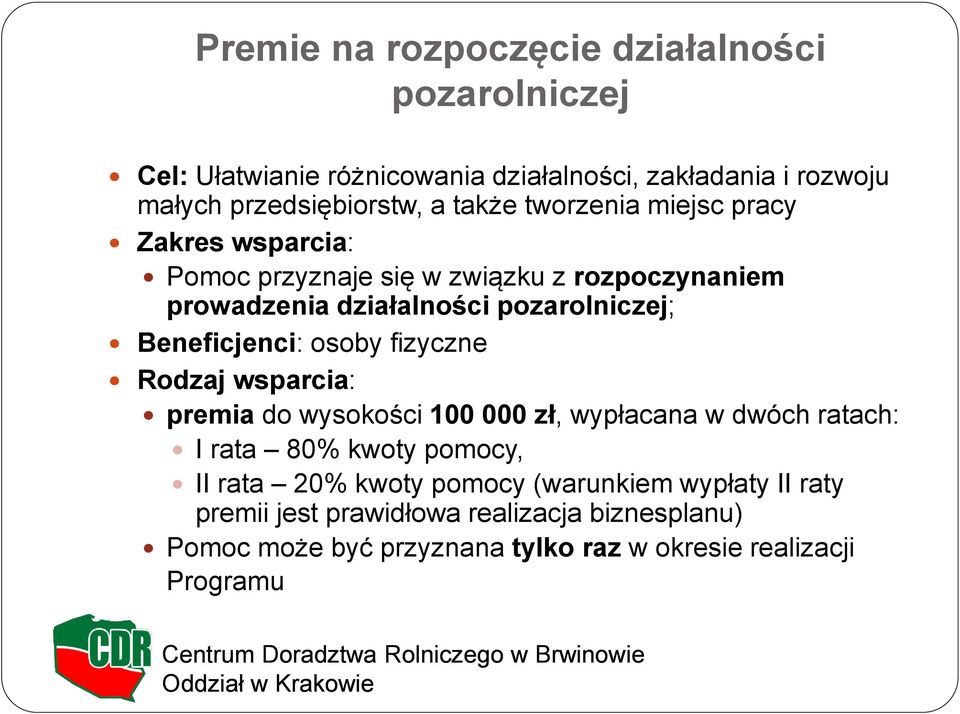 Premie na rozpoczęcie działalności pozarolniczej

Cel: Ułatwianie różnicowania działalności, zakładania i rozwoju małych przedsiębiorstw, a także tworzenia miejsc pracy

Zakres wsparcia:

Pomoc przyznaje się w związku z rozpoczynaniem prowadzenia działalności pozarolniczej;

Beneficjenci: osoby fizyczne

Rodzaj wsparcia:

premia do wysokości 100 000 zł, wypłacana w dwóch ratach:

I rata – 80% kwoty pomocy,

II rata – 20% kwoty pomocy (warunkiem wypłaty II raty premii jest prawidłowa realizacja biznesplanu)

Pomoc może być przyznana tylko raz w okresie realizacji Programu

CDR

Centrum Doradztwa Rolniczego w Brwinowie
Oddział w Krakowie